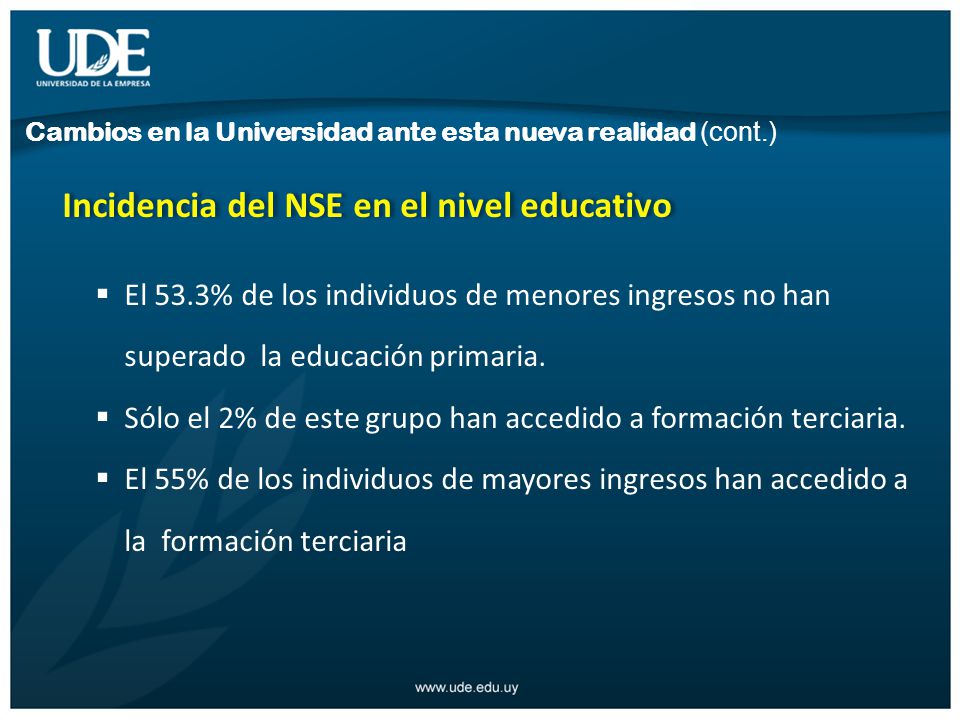 UDE
UNIVERSIDAD DE LA EMPRESA

Cambios en la Universidad ante esta nueva realidad (cont.)

Incidencia del NSE en el nivel educativo

▪ El 53.3% de los individuos de menores ingresos no han superado la educación primaria.

▪ Sólo el 2% de este grupo han accedido a formación terciaria.

▪ El 55% de los individuos de mayores ingresos han accedido a la formación terciaria

www.ude.edu.uy